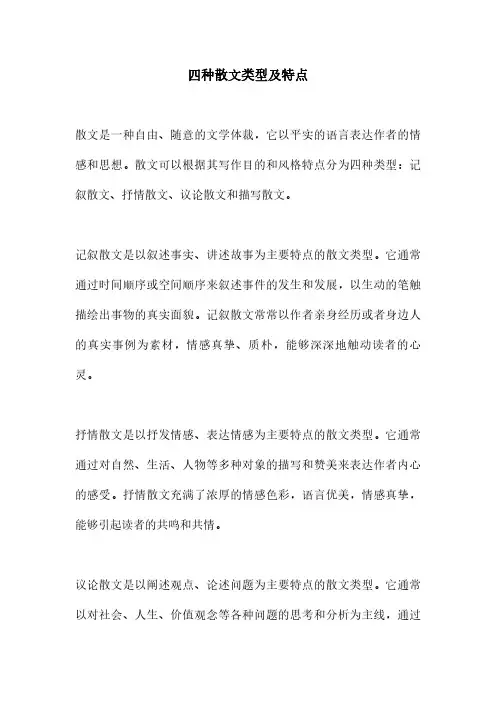 四种散文类型及特点

散文是一种自由、随意的文学体裁，它以平实的语言表达作者的情感和思想。散文可以根据其写作目的和风格特点分为四种类型：记叙散文、抒情散文、议论散文和描写散文。

记叙散文是以叙述事实、讲述故事为主要特点的散文类型。它通常通过时间顺序或空间顺序来叙述事件的发生和发展，以生动的笔触描绘出事物的真实面貌。记叙散文常常以作者亲身经历或者身边人的真实事例为素材，情感真挚、质朴，能够深深地触动读者的心灵。

抒情散文是以抒发情感、表达情感为主要特点的散文类型。它通常通过对自然、生活、人物等多种对象的描写和赞美来表达作者内心的感受。抒情散文充满了浓厚的情感色彩，语言优美，情感真挚，能够引起读者的共鸣和共情。

议论散文是以阐述观点、论述问题为主要特点的散文类型。它通常以对社会、人生、价值观念等各种问题的思考和分析为主线，通过